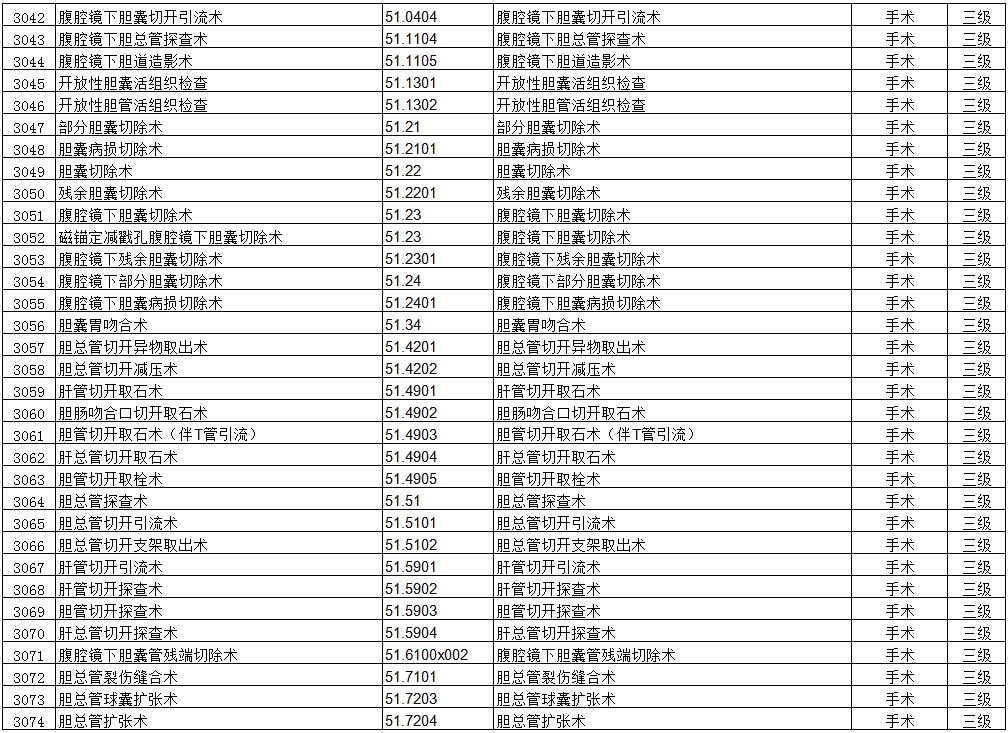 | 3042 | 腹腔镜下胆囊切开引流术 | 51.0404 | 腹腔镜下胆囊切开引流术 | 手术 | 三级 |
|---|---|---|---|---|---|
| 3043 | 腹腔镜下胆总管探查术 | 51.1104 | 腹腔镜下胆总管探查术 | 手术 | 三级 |
| 3044 | 腹腔镜下胆道造影术 | 51.1105 | 腹腔镜下胆道造影术 | 手术 | 三级 |
| 3045 | 开放性胆囊活组织检查 | 51.1301 | 开放性胆囊活组织检查 | 手术 | 三级 |
| 3046 | 开放性胆管活组织检查 | 51.1302 | 开放性胆管活组织检查 | 手术 | 三级 |
| 3047 | 部分胆囊切除术 | 51.21 | 部分胆囊切除术 | 手术 | 三级 |
| 3048 | 胆囊病损切除术 | 51.2101 | 胆囊病损切除术 | 手术 | 三级 |
| 3049 | 胆囊切除术 | 51.22 | 胆囊切除术 | 手术 | 三级 |
| 3050 | 残余胆囊切除术 | 51.2201 | 残余胆囊切除术 | 手术 | 三级 |
| 3051 | 腹腔镜下胆囊切除术 | 51.23 | 腹腔镜下胆囊切除术 | 手术 | 三级 |
| 3052 | 磁锚定减戳孔腹腔镜下胆囊切除术 | 51.23 | 腹腔镜下胆囊切除术 | 手术 | 三级 |
| 3053 | 腹腔镜下残余胆囊切除术 | 51.2301 | 腹腔镜下残余胆囊切除术 | 手术 | 三级 |
| 3054 | 腹腔镜下部分胆囊切除术 | 51.24 | 腹腔镜下部分胆囊切除术 | 手术 | 三级 |
| 3055 | 腹腔镜下胆囊病损切除术 | 51.2401 | 腹腔镜下胆囊病损切除术 | 手术 | 三级 |
| 3056 | 胆囊胃吻合术 | 51.34 | 胆囊胃吻合术 | 手术 | 三级 |
| 3057 | 胆总管切开异物取出术 | 51.4201 | 胆总管切开异物取出术 | 手术 | 三级 |
| 3058 | 胆总管切开减压术 | 51.4202 | 胆总管切开减压术 | 手术 | 三级 |
| 3059 | 肝管切开取石术 | 51.4901 | 肝管切开取石术 | 手术 | 三级 |
| 3060 | 胆肠吻合口切开取石术 | 51.4902 | 胆肠吻合口切开取石术 | 手术 | 三级 |
| 3061 | 胆管切开取石术（伴T管引流） | 51.4903 | 胆管切开取石术（伴T管引流） | 手术 | 三级 |
| 3062 | 肝总管切开取石术 | 51.4904 | 肝总管切开取石术 | 手术 | 三级 |
| 3063 | 胆管切开取栓术 | 51.4905 | 胆管切开取栓术 | 手术 | 三级 |
| 3064 | 胆总管探查术 | 51.51 | 胆总管探查术 | 手术 | 三级 |
| 3065 | 胆总管切开引流术 | 51.5101 | 胆总管切开引流术 | 手术 | 三级 |
| 3066 | 胆总管切开支架取出术 | 51.5102 | 胆总管切开支架取出术 | 手术 | 三级 |
| 3067 | 肝管切开引流术 | 51.5901 | 肝管切开引流术 | 手术 | 三级 |
| 3068 | 肝管切开探查术 | 51.5902 | 肝管切开探查术 | 手术 | 三级 |
| 3069 | 胆管切开探查术 | 51.5903 | 胆管切开探查术 | 手术 | 三级 |
| 3070 | 肝总管切开探查术 | 51.5904 | 肝总管切开探查术 | 手术 | 三级 |
| 3071 | 腹腔镜下胆囊管残端切除术 | 51.6100x002 | 腹腔镜下胆囊管残端切除术 | 手术 | 三级 |
| 3072 | 胆总管裂伤缝合术 | 51.7101 | 胆总管裂伤缝合术 | 手术 | 三级 |
| 3073 | 胆总管球囊扩张术 | 51.7203 | 胆总管球囊扩张术 | 手术 | 三级 |
| 3074 | 胆总管扩张术 | 51.7204 | 胆总管扩张术 | 手术 | 三级 |